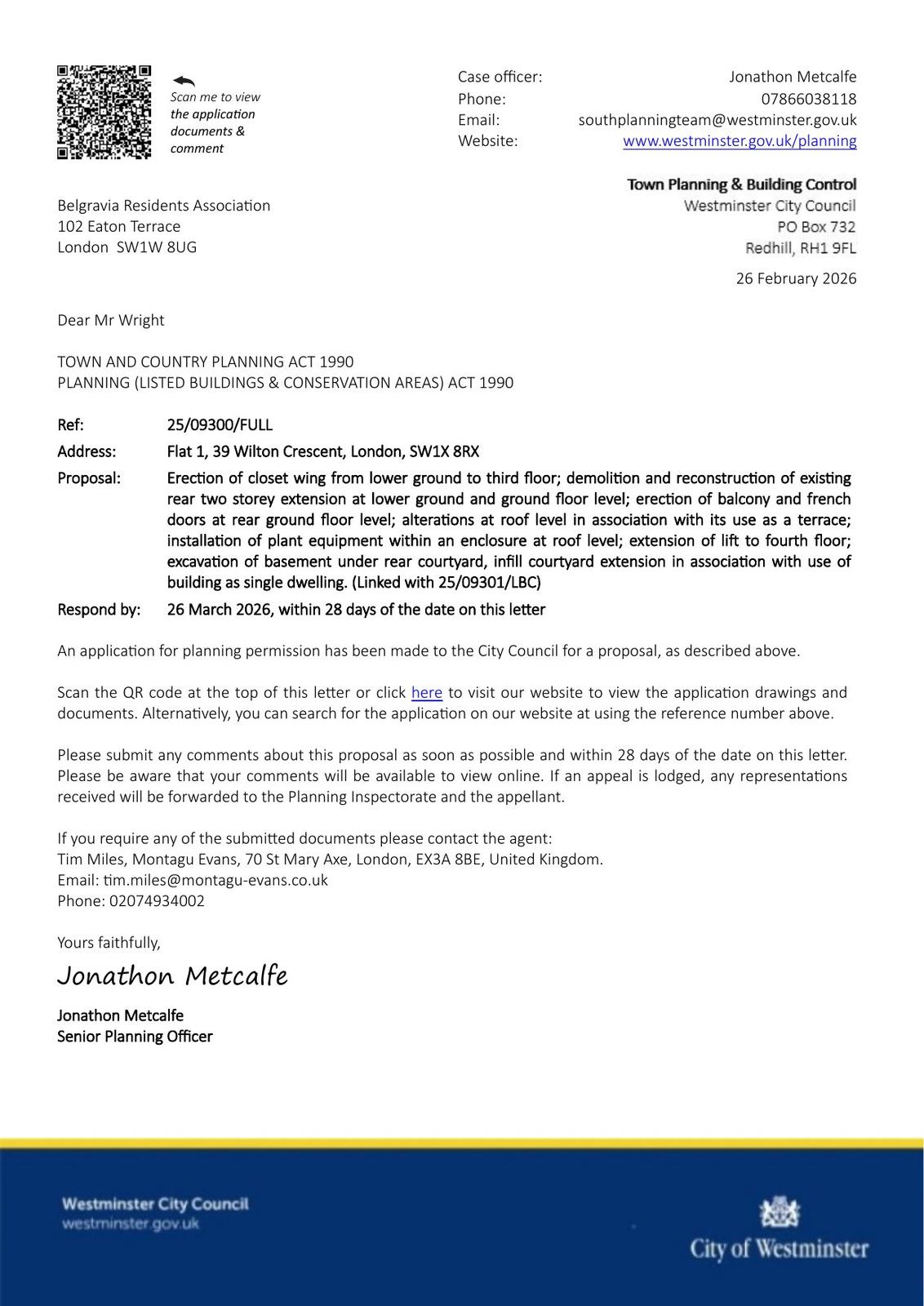 Scan me to view the application documents & comment

Case officer: Jonathon Metcalfe
Phone: 07866038118
Email: southplanningteam@westminster.gov.uk
Website: www.westminster.gov.uk/planning

Town Planning & Building Control
Westminster City Council
PO Box 732
Redhill, RH1 9FL

Belgravia Residents Association
102 Eaton Terrace
London SW1W 8UG

26 February 2026

Dear Mr Wright

TOWN AND COUNTRY PLANNING ACT 1990
PLANNING (LISTED BUILDINGS & CONSERVATION AREAS) ACT 1990

Ref: 25/09300/FULL
Address: Flat 1, 39 Wilton Crescent, London, SW1X 8RX
Proposal: Erection of closet wing from lower ground to third floor; demolition and reconstruction of existing rear two storey extension at lower ground and ground floor level; erection of balcony and french doors at rear ground floor level; alterations at roof level in association with its use as a terrace; installation of plant equipment within an enclosure at roof level; extension of lift to fourth floor; excavation of basement under rear courtyard, infill courtyard extension in association with use of building as single dwelling. (Linked with 25/09301/LBC)
Respond by: 26 March 2026, within 28 days of the date on this letter

An application for planning permission has been made to the City Council for a proposal, as described above.

Scan the QR code at the top of this letter or click here to visit our website to view the application drawings and documents. Alternatively, you can search for the application on our website at using the reference number above.

Please submit any comments about this proposal as soon as possible and within 28 days of the date on this letter. Please be aware that your comments will be available to view online. If an appeal is lodged, any representations received will be forwarded to the Planning Inspectorate and the appellant.

If you require any of the submitted documents please contact the agent:
Tim Miles, Montagu Evans, 70 St Mary Axe, London, EX3A 8BE, United Kingdom.
Email: tim.miles@montagu-evans.co.uk
Phone: 02074934002

Yours faithfully,

Jonathon Metcalfe

Jonathon Metcalfe
Senior Planning Officer

Westminster City Council
westminster.gov.uk

City of Westminster